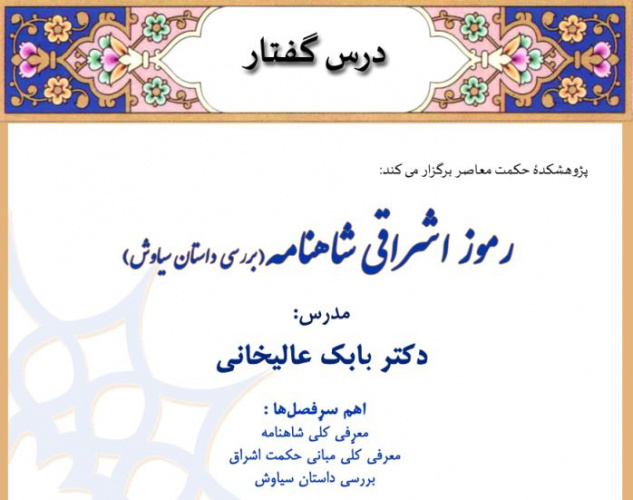 درس گفتار

پژوهشکدهٔ حکمت معاصر برگزار می کند:

رموز اشراقی شاهنامه (بررسی داستان سیاوش)

مدرس:

دکتر بابک عالیخانی

اهم سرفصل‌ها :

معرفی کلی شاهنامه

معرفی کلی مبانی حکمت اشراق

بررسی داستان سیاوش